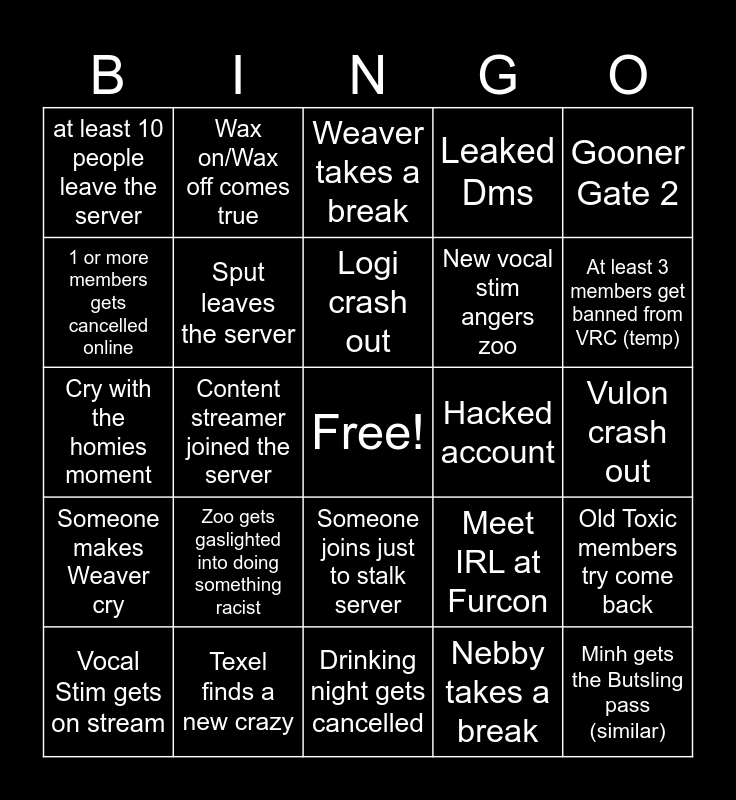 | B | I | N | G | O |
|---|---|---|---|---|
| at least 10 people leave the server | Wax on/Wax off comes true | Weaver takes a break | Leaked Dms | Gooner Gate 2 |
| 1 or more members gets cancelled online | Sput leaves the server | Logi crash out | New vocal stim angers zoo | At least 3 members get banned from VRC (temp) |
| Cry with the homies moment | Content streamer joined the server | Free! | Hacked account | Vulon crash out |
| Someone makes Weaver cry | Zoo gets gaslighted into doing something racist | Someone joins just to stalk server | Meet IRL at Furcon | Old Toxic members try come back |
| Vocal Stim gets on stream | Texel finds a new crazy | Drinking night gets cancelled | Nebby takes a break | Minh gets the Butsling pass (similar) |